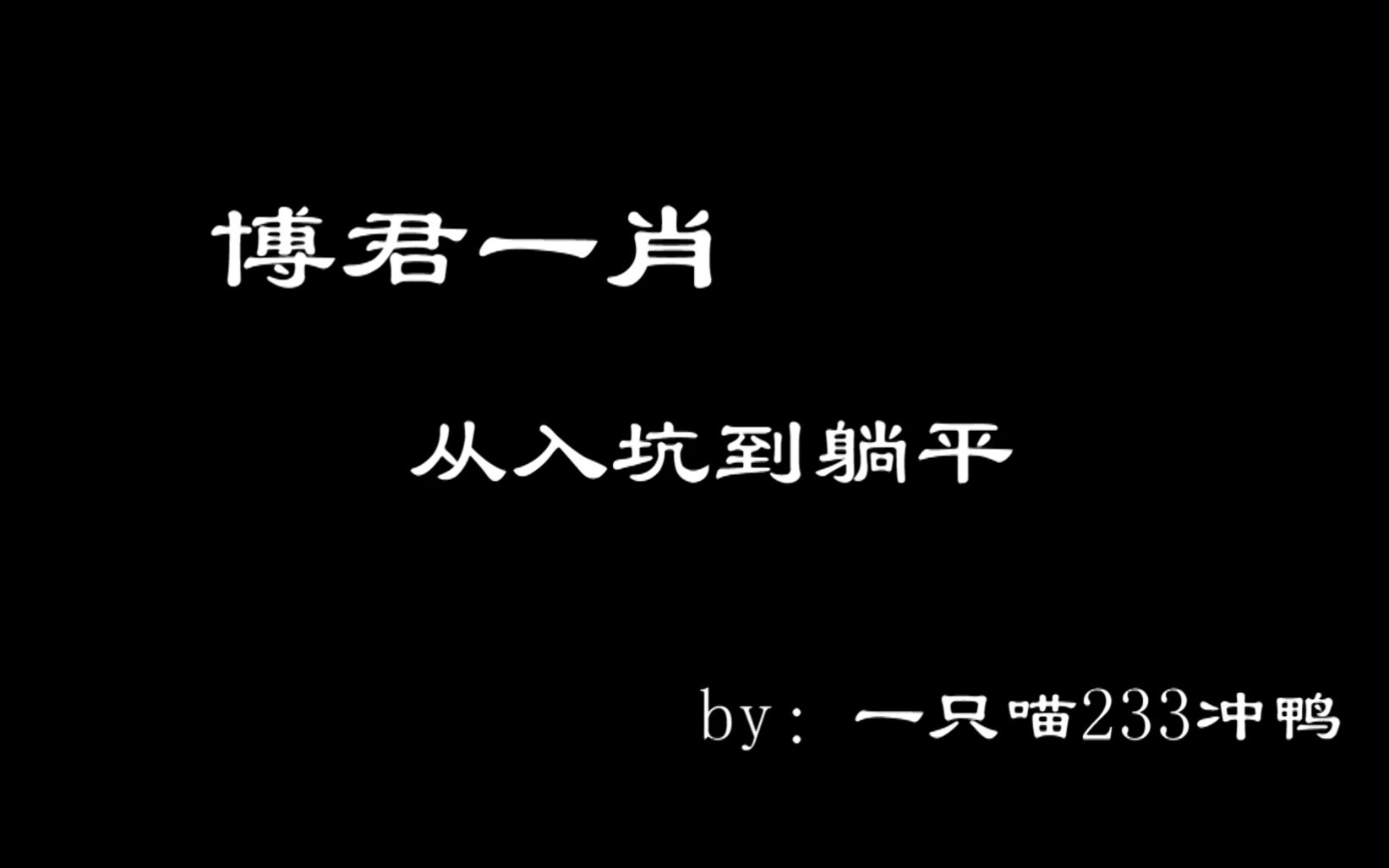 博君一肖

从入坑到躺平

by：一只喵233冲鸭